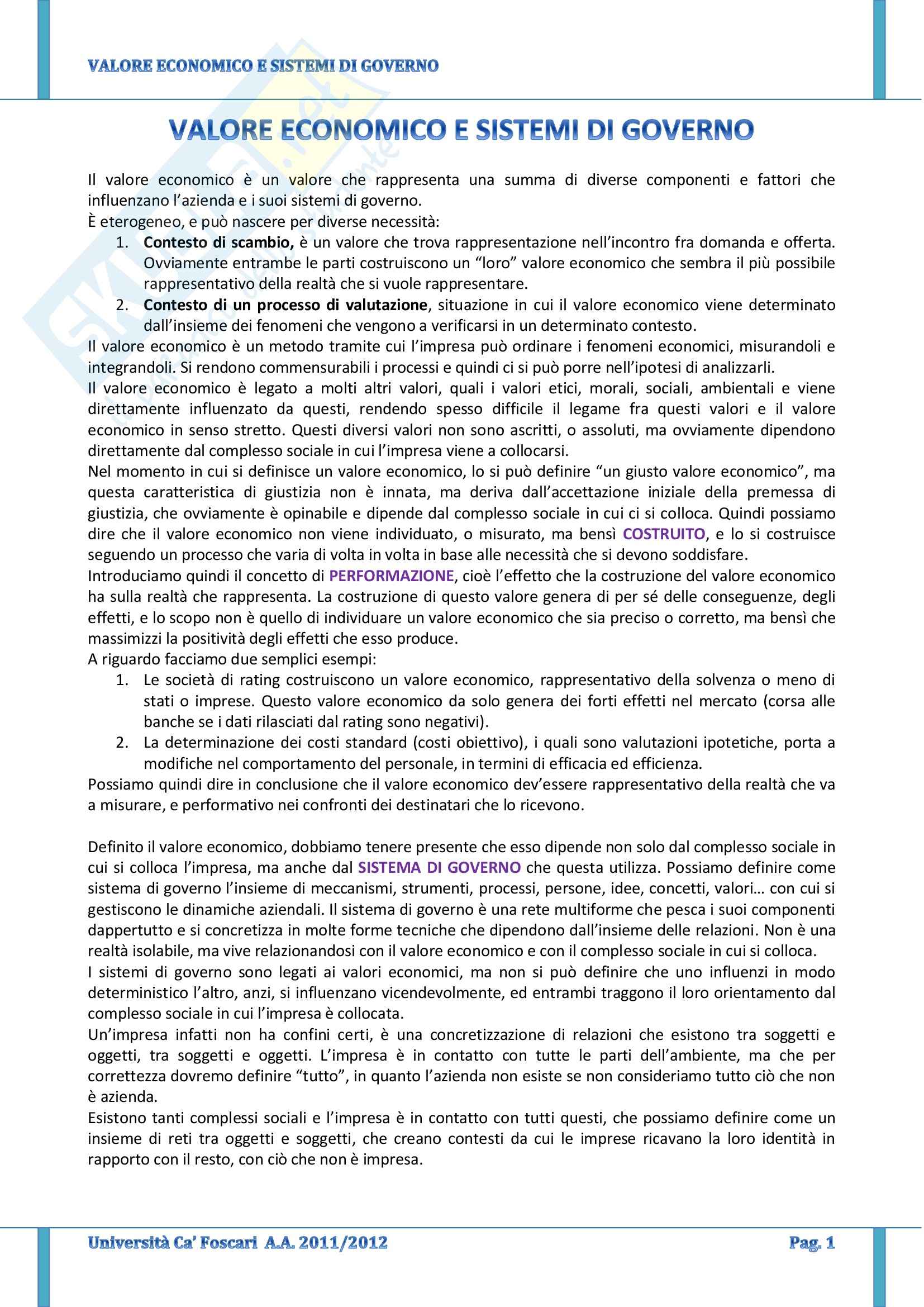 VALORE ECONOMICO E SISTEMI DI GOVERNO

VALORE ECONOMICO E SISTEMI DI GOVERNO

Il valore economico è un valore che rappresenta una summa di diverse componenti e fattori che influenzano l'azienda e i suoi sistemi di governo.
È eterogeneo, e può nascere per diverse necessità:
1. Contesto di scambio, è un valore che trova rappresentazione nell'incontro fra domanda e offerta. Ovviamente entrambe le parti costruiscono un "loro" valore economico che sembra il più possibile rappresentativo della realtà che si vuole rappresentare.
2. Contesto di un processo di valutazione, situazione in cui il valore economico viene determinato dall'insieme dei fenomeni che vengono a verificarsi in un determinato contesto.
Il valore economico è un metodo tramite cui l'impresa può ordinare i fenomeni economici, misurandoli e integrandoli. Si rendono commensurabili i processi e quindi ci si può porre nell'ipotesi di analizzarli.
Il valore economico è legato a molti altri valori, quali i valori etici, morali, sociali, ambientali e viene direttamente influenzato da questi, rendendo spesso difficile il legame fra questi valori e il valore economico in senso stretto. Questi diversi valori non sono ascritti, o assoluti, ma ovviamente dipendono direttamente dal complesso sociale in cui l'impresa viene a collocarsi.
Nel momento in cui si definisce un valore economico, lo si può definire "un giusto valore economico", ma questa caratteristica di giustizia non è innata, ma deriva dall'accettazione iniziale della premessa di giustizia, che ovviamente è opinabile e dipende dal complesso sociale in cui ci si colloca. Quindi possiamo dire che il valore economico non viene individuato, o misurato, ma bensì COSTRUITO, e lo si costruisce seguendo un processo che varia di volta in volta in base alle necessità che si devono soddisfare.
Introduciamo quindi il concetto di PERFORMAZIONE, cioè l'effetto che la costruzione del valore economico ha sulla realtà che rappresenta. La costruzione di questo valore genera di per sé delle conseguenze, degli effetti, e lo scopo non è quello di individuare un valore economico che sia preciso o corretto, ma bensì che massimizzi la positività degli effetti che esso produce.
A riguardo facciamo due semplici esempi:
1. Le società di rating costruiscono un valore economico, rappresentativo della solvenza o meno di stati o imprese. Questo valore economico da solo genera dei forti effetti nel mercato (corsa alle banche se i dati rilasciati dal rating sono negativi).
2. La determinazione dei costi standard (costi obiettivo), i quali sono valutazioni ipotetiche, porta a modifiche nel comportamento del personale, in termini di efficacia ed efficienza.
Possiamo quindi dire in conclusione che il valore economico dev'essere rappresentativo della realtà che va a misurare, e performativo nei confronti dei destinatari che lo ricevono.

Definito il valore economico, dobbiamo tenere presente che esso dipende non solo dal complesso sociale in cui si colloca l'impresa, ma anche dal SISTEMA DI GOVERNO che questa utilizza. Possiamo definire come sistema di governo l'insieme di meccanismi, strumenti, processi, persone, idee, concetti, valori… con cui si gestiscono le dinamiche aziendali. Il sistema di governo è una rete multiforme che pesca i suoi componenti dappertutto e si concretizza in molte forme tecniche che dipendono dall'insieme delle relazioni. Non è una realtà isolabile, ma vive relazionandosi con il valore economico e con il complesso sociale in cui si colloca.
I sistemi di governo sono legati ai valori economici, ma non si può definire che uno influenzi in modo deterministico l'altro, anzi, si influenzano vicendevolmente, ed entrambi traggono il loro orientamento dal complesso sociale in cui l'impresa è collocata.
Un'impresa infatti non ha confini certi, è una concretizzazione di relazioni che esistono tra soggetti e oggetti, tra soggetti e oggetti. L'impresa è in contatto con tutte le parti dell'ambiente, ma che per correttezza dovremo definire "tutto", in quanto l'azienda non esiste se non consideriamo tutto ciò che non è azienda.
Esistono tanti complessi sociali e l'impresa è in contatto con tutti questi, che possiamo definire come un insieme di reti tra oggetti e soggetti, che creano contesti da cui le imprese ricavano la loro identità in rapporto con il resto, con ciò che non è impresa.

Università Ca' Foscari A.A. 2011/2012 Pag. 1